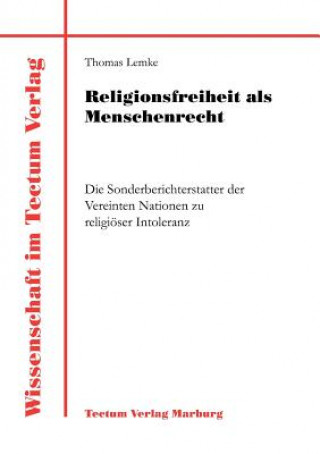 Wissenschaft im Tectum Verlag

Thomas Lemke

Religionsfreiheit als Menschenrecht

Die Sonderberichterstatter der Vereinten Nationen zu religiöser Intoleranz

Tectum Verlag Marburg